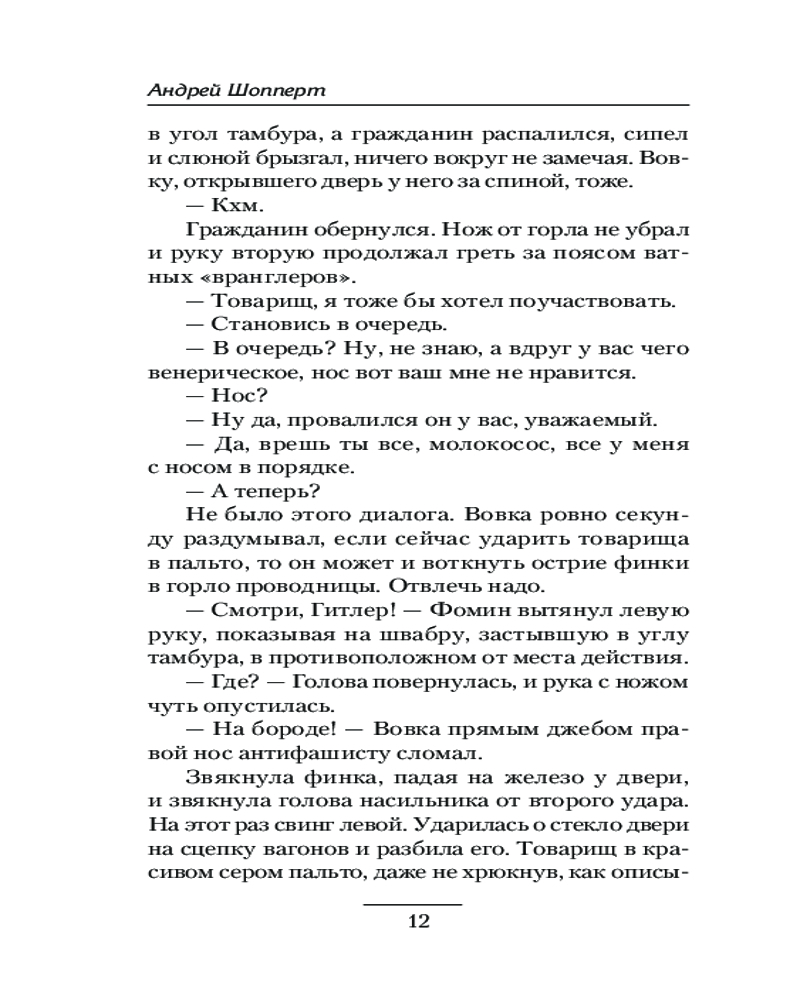 Андрей Шопперт

в угол тамбура, а гражданин распалился, сипел и слюной брызгал, ничего вокруг не замечая. Вовку, открывшего дверь у него за спиной, тоже.

— Кхм.

Гражданин обернулся. Нож от горла не убрал и руку вторую продолжал греть за поясом ватных «вранглеров».

— Товарищ, я тоже бы хотел поучаствовать.

— Становись в очередь.

— В очередь? Ну, не знаю, а вдруг у вас чего венерическое, нос вот ваш мне не нравится.

— Нос?

— Ну да, провалился он у вас, уважаемый.

— Да, врешь ты все, молокосос, все у меня с носом в порядке.

— А теперь?

Не было этого диалога. Вовка ровно секунду раздумывал, если сейчас ударить товарища в пальто, то он может и воткнуть острие финки в горло проводницы. Отвлечь надо.

— Смотри, Гитлер! — Фомин вытянул левую руку, показывая на швабру, застывшую в углу тамбура, в противоположном от места действия.

— Где? — Голова повернулась, и рука с ножом чуть опустилась.

— На бороде! — Вовка прямым джебом правой нос антифашисту сломал.

Звякнула финка, падая на железо у двери, и звякнула голова насильника от второго удара. На этот раз свинг левой. Ударилась о стекло двери на сцепку вагонов и разбила его. Товарищ в красивом сером пальто, даже не хрюкнув, как описы-

12